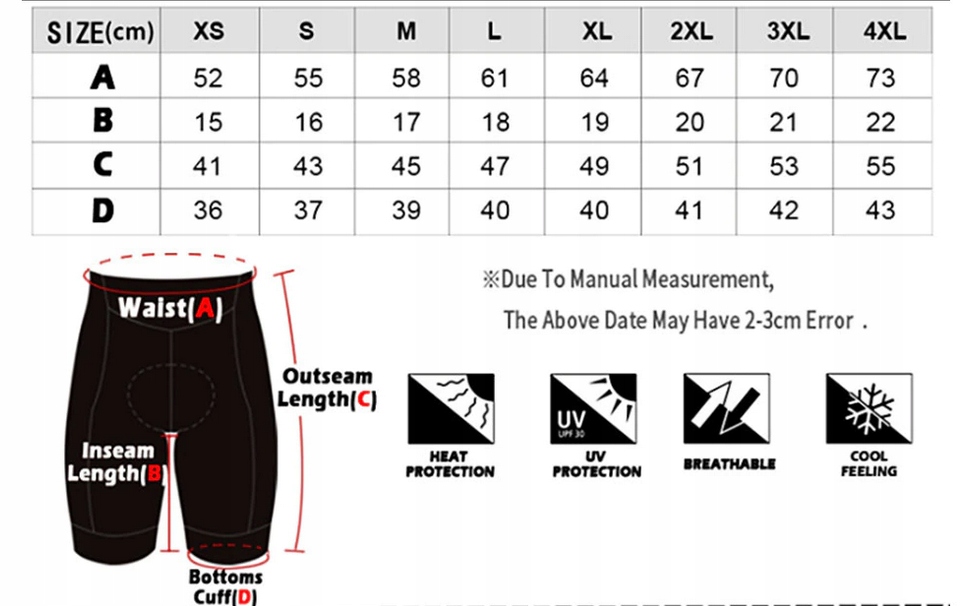 | SIZE(cm) | XS | S | M | L | XL | 2XL | 3XL | 4XL |
|---|---|---|---|---|---|---|---|---|
| A | 52 | 55 | 58 | 61 | 64 | 67 | 70 | 73 |
| B | 15 | 16 | 17 | 18 | 19 | 20 | 21 | 22 |
| C | 41 | 43 | 45 | 47 | 49 | 51 | 53 | 55 |
| D | 36 | 37 | 39 | 40 | 40 | 41 | 42 | 43 |

Waist(A)

Outseam Length(C)

Inseam Length(B)

Bottoms Cuff(D)

※Due To Manual Measurement,
The Above Date May Have 2-3cm Error .

HEAT PROTECTION

UV UPF 30

UV PROTECTION

BREATHABLE

COOL FEELING